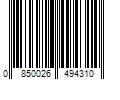 0 850026 494310